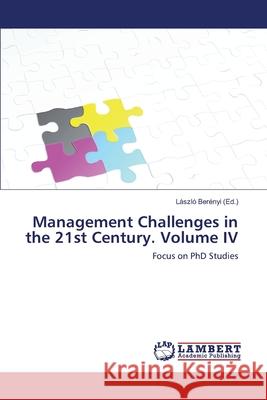 László Berényi (Ed.)

Management Challenges in the 21st Century. Volume IV

Focus on PhD Studies

LAP
LAMBERT
Academic Publishing

Kraina Książek